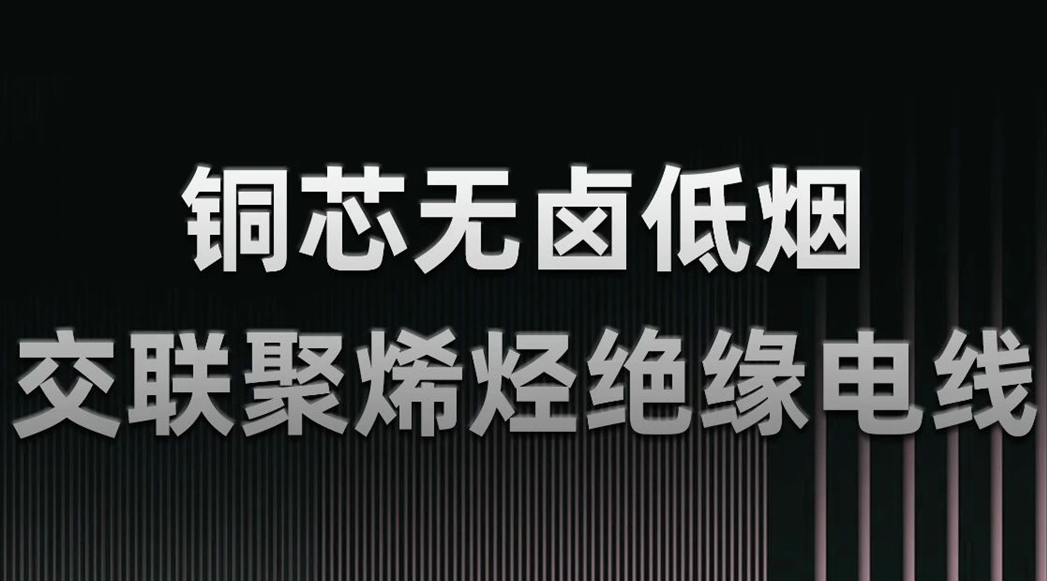 铜芯无卤低烟
交联聚烯烃绝缘电线